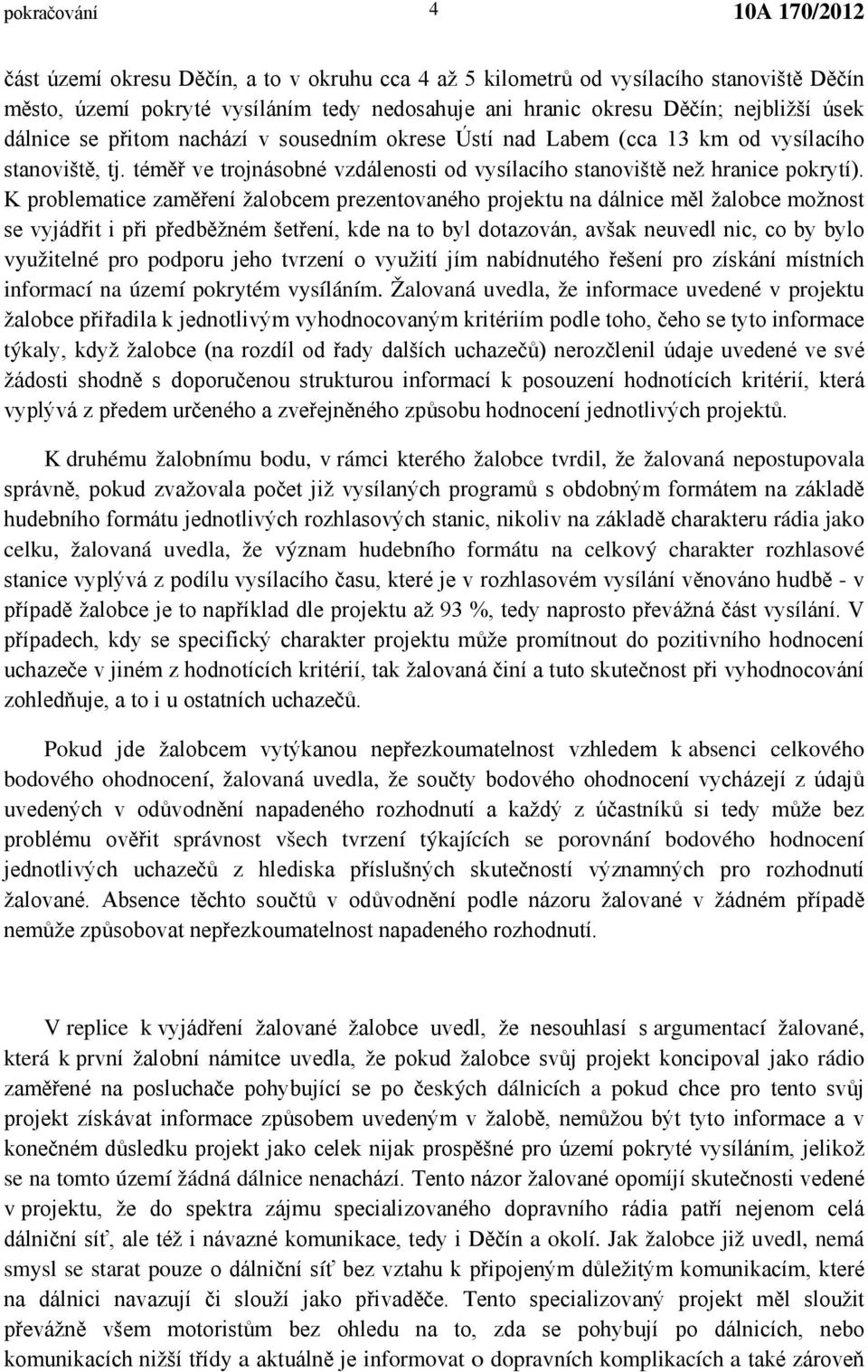 pokračování 4 10A 170/2012

část území okresu Děčín, a to v okruhu cca 4 až 5 kilometrů od vysílacího stanoviště Děčín město, území pokryté vysíláním tedy nedosahuje ani hranic okresu Děčín; nejbližší úsek dálnice se přitom nachází v sousedním okrese Ústí nad Labem (cca 13 km od vysílacího stanoviště, tj. téměř ve trojnásobné vzdálenosti od vysílacího stanoviště než hranice pokrytí). K problematice zaměření žalobcem prezentovaného projektu na dálnice měl žalobce možnost se vyjádřit i při předběžném šetření, kde na to byl dotazován, avšak neuvedl nic, co by bylo využitelné pro podporu jeho tvrzení o využití jím nabídnutého řešení pro získání místních informací na území pokrytém vysíláním. Žalovaná uvedla, že informace uvedené v projektu žalobce přiřadila k jednotlivým vyhodnocovaným kritériím podle toho, čeho se tyto informace týkaly, když žalobce (na rozdíl od řady dalších uchazečů) nerozčlenil údaje uvedené ve své žádosti shodně s doporučenou strukturou informací k posouzení hodnotících kritérií, která vyplývá z předem určeného a zveřejněného způsobu hodnocení jednotlivých projektů.

K druhému žalobnímu bodu, v rámci kterého žalobce tvrdil, že žalovaná nepostupovala správně, pokud zvažovala počet již vysílaných programů s obdobným formátem na základě hudebního formátu jednotlivých rozhlasových stanic, nikoliv na základě charakteru rádia jako celku, žalovaná uvedla, že význam hudebního formátu na celkový charakter rozhlasové stanice vyplývá z podílu vysílacího času, které je v rozhlasovém vysílání věnováno hudbě - v případě žalobce je to například dle projektu až 93 %, tedy naprosto převážná část vysílání. V případech, kdy se specifický charakter projektu může promítnout do pozitivního hodnocení uchazeče v jiném z hodnotících kritérií, tak žalovaná činí a tuto skutečnost při vyhodnocování zohledňuje, a to i u ostatních uchazečů.

Pokud jde žalobcem vytýkanou nepřezkoumatelnost vzhledem k absenci celkového bodového ohodnocení, žalovaná uvedla, že součty bodového ohodnocení vycházejí z údajů uvedených v odůvodnění napadeného rozhodnutí a každý z účastníků si tedy může bez problému ověřit správnost všech tvrzení týkajících se porovnání bodového hodnocení jednotlivých uchazečů z hlediska příslušných skutečností významných pro rozhodnutí žalované. Absence těchto součtů v odůvodnění podle názoru žalované v žádném případě nemůže způsobovat nepřezkoumatelnost napadeného rozhodnutí.

V replice k vyjádření žalované žalobce uvedl, že nesouhlasí s argumentací žalované, která k první žalobní námitce uvedla, že pokud žalobce svůj projekt koncipoval jako rádio zaměřené na posluchače pohybující se po českých dálnicích a pokud chce pro tento svůj projekt získávat informace způsobem uvedeným v žalobě, nemůžou být tyto informace a v konečném důsledku projekt jako celek nijak prospěšné pro území pokryté vysíláním, jelikož se na tomto území žádná dálnice nenachází. Tento názor žalované opomíjí skutečnosti vedené v projektu, že do spektra zájmu specializovaného dopravního rádia patří nejenom celá dálniční síť, ale též i návazné komunikace, tedy i Děčín a okolí. Jak žalobce již uvedl, nemá smysl se starat pouze o dálniční síť bez vztahu k připojeným důležitým komunikacím, které na dálnici navazují či slouží jako přivaděče. Tento specializovaný projekt měl sloužit převážně všem motoristům bez ohledu na to, zda se pohybují po dálnicích, nebo komunikacích nižší třídy a aktuálně je informovat o dopravních komplikacích a také zároveň